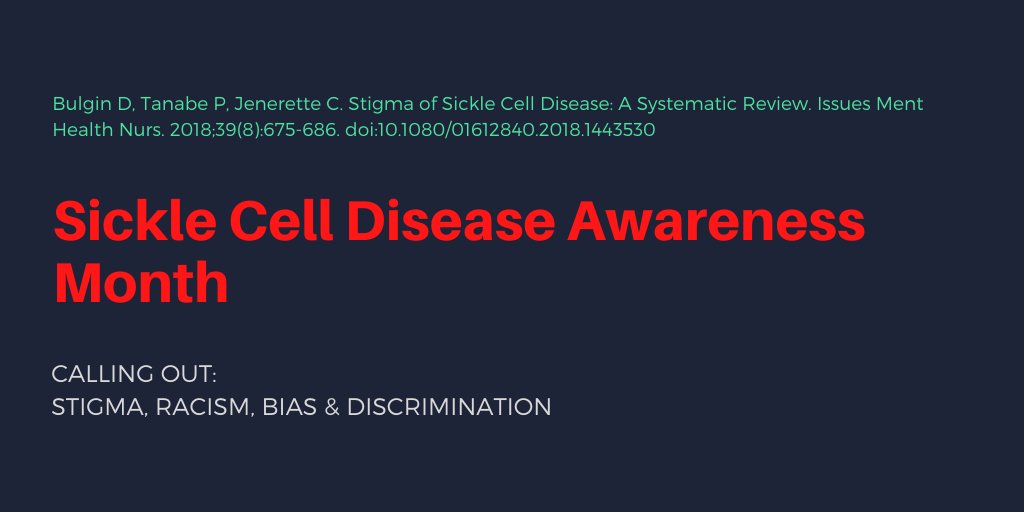 Bulgin D, Tanabe P, Jenerette C. Stigma of Sickle Cell Disease: A Systematic Review. Issues Ment Health Nurs. 2018;39(8):675-686. doi:10.1080/01612840.2018.1443530

Sickle Cell Disease Awareness Month

CALLING OUT:
STIGMA, RACISM, BIAS & DISCRIMINATION